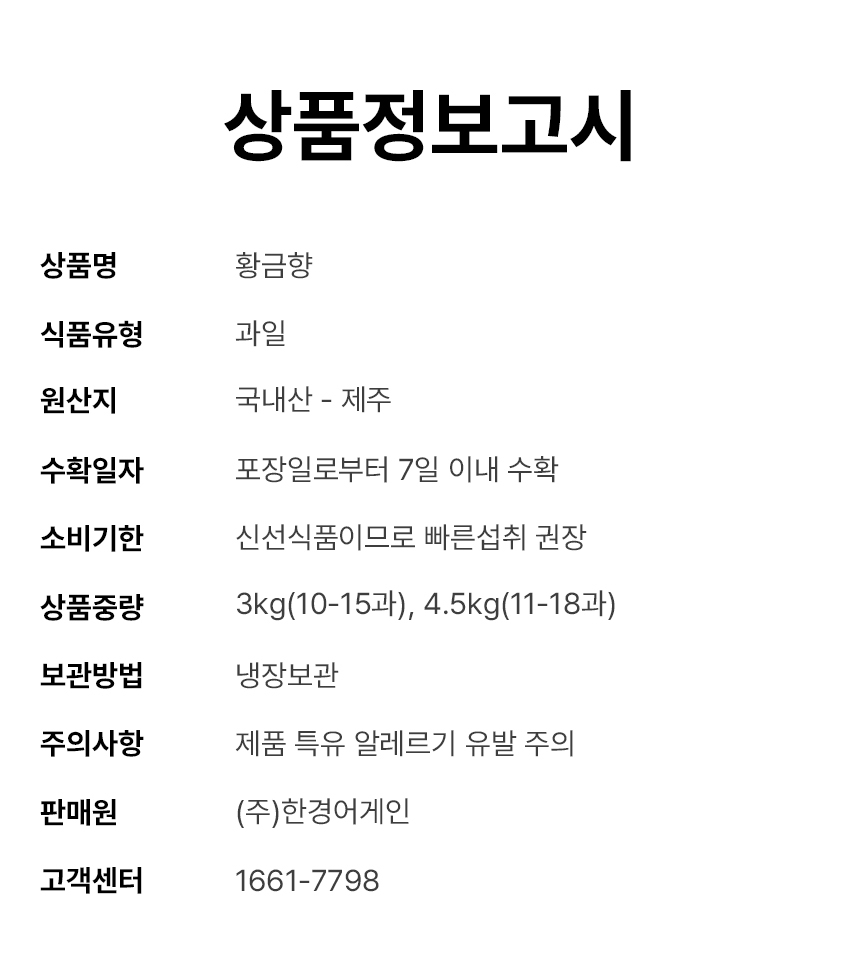 상품정보고시

상품명 황금향

식품유형 과일

원산지 국내산 - 제주

수확일자 포장일로부터 7일 이내 수확

소비기한 신선식품이므로 빠른섭취 권장

상품중량 3kg(10-15과), 4.5kg(11-18과)

보관방법 냉장보관

주의사항 제품 특유 알레르기 유발 주의

판매원 (주)한경어게인

고객센터 1661-7798